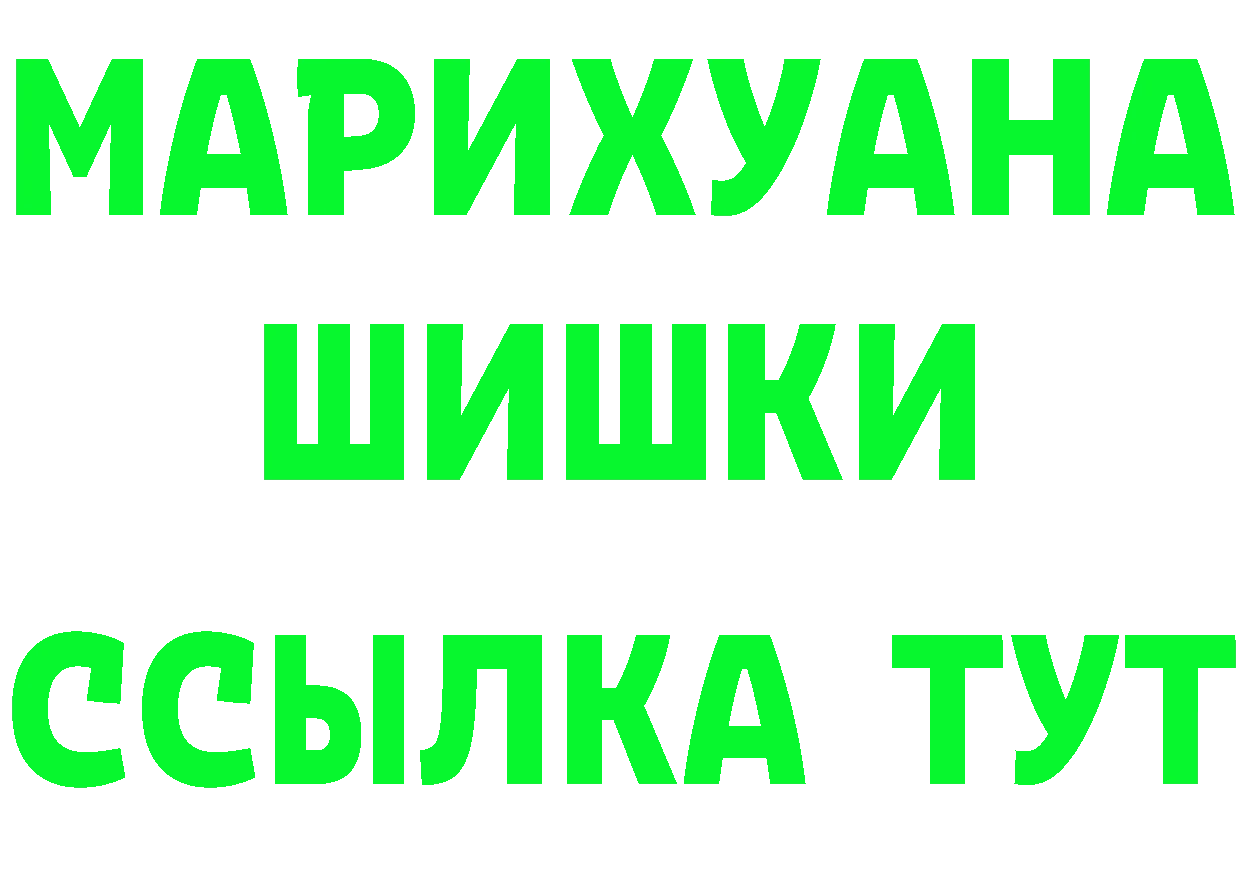 МАРИХУАНА
ШИШКИ
ССЫЛКА ТУТ